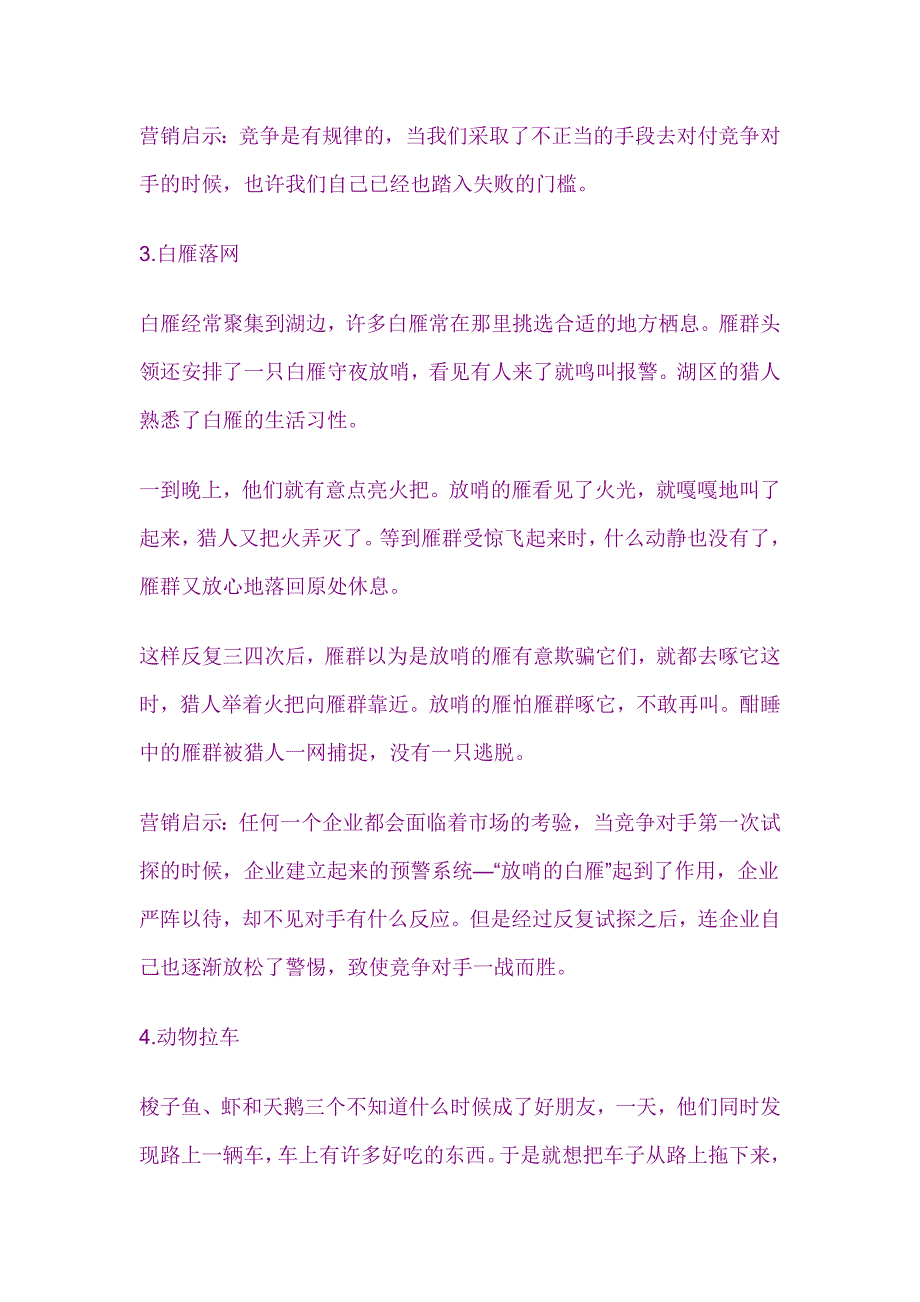 营销启示：竞争是有规律的，当我们采取了不正当的手段去对付竞争对手的时候，也许我们自己已经也踏入失败的门槛。

3.白雁落网

白雁经常聚集到湖边，许多白雁常在那里挑选合适的地方栖息。雁群头领还安排了一只白雁守夜放哨，看见有人来了就鸣叫报警。湖区的猎人熟悉了白雁的生活习性。

一到晚上，他们就有意点亮火把。放哨的雁看见了火光，就嘎嘎地叫了起来，猎人又把火弄灭了。等到雁群受惊飞起来时，什么动静也没有了，雁群又放心地落回原处休息。

这样反复三四次后，雁群以为是放哨的雁有意欺骗它们，就都去啄它这时，猎人举着火把向雁群靠近。放哨的雁怕雁群啄它，不敢再叫。酣睡中的雁群被猎人一网捕捉，没有一只逃脱。

营销启示：任何一个企业都会面临着市场的考验，当竞争对手第一次试探的时候，企业建立起来的预警系统—“放哨的白雁”起到了作用，企业严阵以待，却不见对手有什么反应。但是经过反复试探之后，连企业自己也逐渐放松了警惕，致使竞争对手一战而胜。

4.动物拉车

梭子鱼、虾和天鹅三个不知道什么时候成了好朋友，一天，他们同时发现路上一辆车，车上有许多好吃的东西。于是就想把车子从路上拖下来，